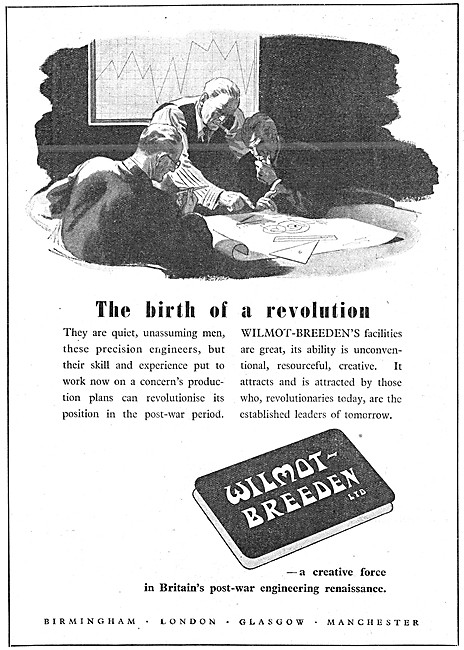 The birth of a revolution

They are quiet, unassuming men, these precision engineers, but their skill and experience put to work now on a concern's production plans can revolutionise its position in the post-war period.

WILMOT-BREEDEN'S facilities are great, its ability is unconventional, resourceful, creative. It attracts and is attracted by those who, revolutionaries today, are the established leaders of tomorrow.

WILMOT-BREEDEN LTD

—a creative force in Britain's post-war engineering renaissance.

BIRMINGHAM · LONDON · GLASGOW · MANCHESTER